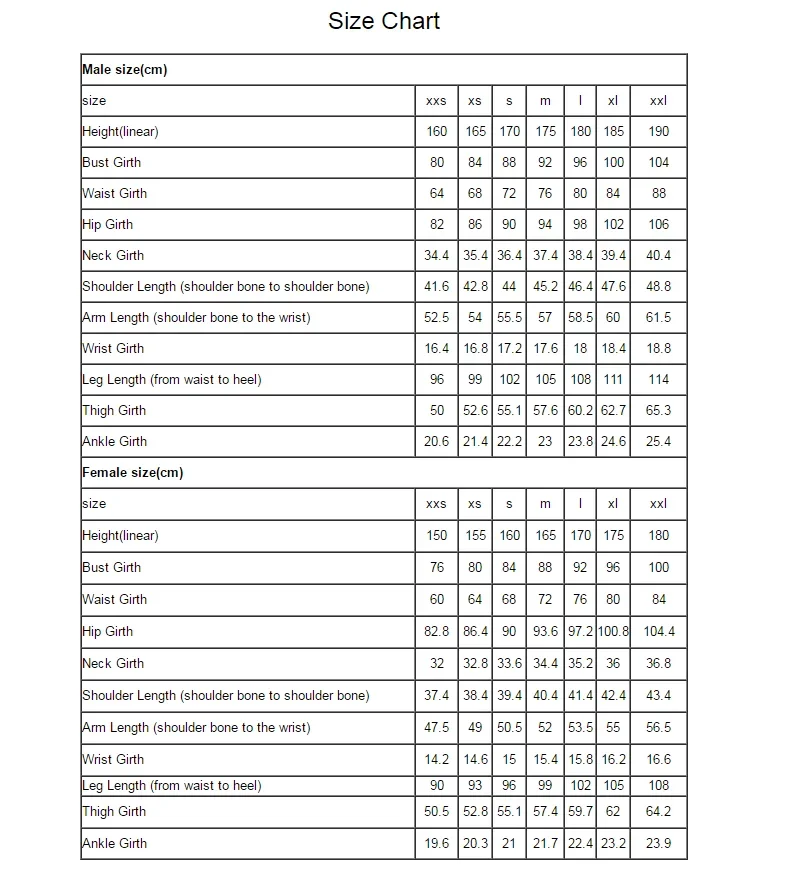 Size Chart

| Male size(cm) | | | | | | | |
|---|---|---|---|---|---|---|---|
| size | xxs | xs | s | m | l | xl | xxl |
| Height(linear) | 160 | 165 | 170 | 175 | 180 | 185 | 190 |
| Bust Girth | 80 | 84 | 88 | 92 | 96 | 100 | 104 |
| Waist Girth | 64 | 68 | 72 | 76 | 80 | 84 | 88 |
| Hip Girth | 82 | 86 | 90 | 94 | 98 | 102 | 106 |
| Neck Girth | 34.4 | 35.4 | 36.4 | 37.4 | 38.4 | 39.4 | 40.4 |
| Shoulder Length (shoulder bone to shoulder bone) | 41.6 | 42.8 | 44 | 45.2 | 46.4 | 47.6 | 48.8 |
| Arm Length (shoulder bone to the wrist) | 52.5 | 54 | 55.5 | 57 | 58.5 | 60 | 61.5 |
| Wrist Girth | 16.4 | 16.8 | 17.2 | 17.6 | 18 | 18.4 | 18.8 |
| Leg Length (from waist to heel) | 96 | 99 | 102 | 105 | 108 | 111 | 114 |
| Thigh Girth | 50 | 52.6 | 55.1 | 57.6 | 60.2 | 62.7 | 65.3 |
| Ankle Girth | 20.6 | 21.4 | 22.2 | 23 | 23.8 | 24.6 | 25.4 |
| Female size(cm) | | | | | | | |
| size | xxs | xs | s | m | l | xl | xxl |
| Height(linear) | 150 | 155 | 160 | 165 | 170 | 175 | 180 |
| Bust Girth | 76 | 80 | 84 | 88 | 92 | 96 | 100 |
| Waist Girth | 60 | 64 | 68 | 72 | 76 | 80 | 84 |
| Hip Girth | 82.8 | 86.4 | 90 | 93.6 | 97.2 | 100.8 | 104.4 |
| Neck Girth | 32 | 32.8 | 33.6 | 34.4 | 35.2 | 36 | 36.8 |
| Shoulder Length (shoulder bone to shoulder bone) | 37.4 | 38.4 | 39.4 | 40.4 | 41.4 | 42.4 | 43.4 |
| Arm Length (shoulder bone to the wrist) | 47.5 | 49 | 50.5 | 52 | 53.5 | 55 | 56.5 |
| Wrist Girth | 14.2 | 14.6 | 15 | 15.4 | 15.8 | 16.2 | 16.6 |
| Leg Length (from waist to heel) | 90 | 93 | 96 | 99 | 102 | 105 | 108 |
| Thigh Girth | 50.5 | 52.8 | 55.1 | 57.4 | 59.7 | 62 | 64.2 |
| Ankle Girth | 19.6 | 20.3 | 21 | 21.7 | 22.4 | 23.2 | 23.9 |